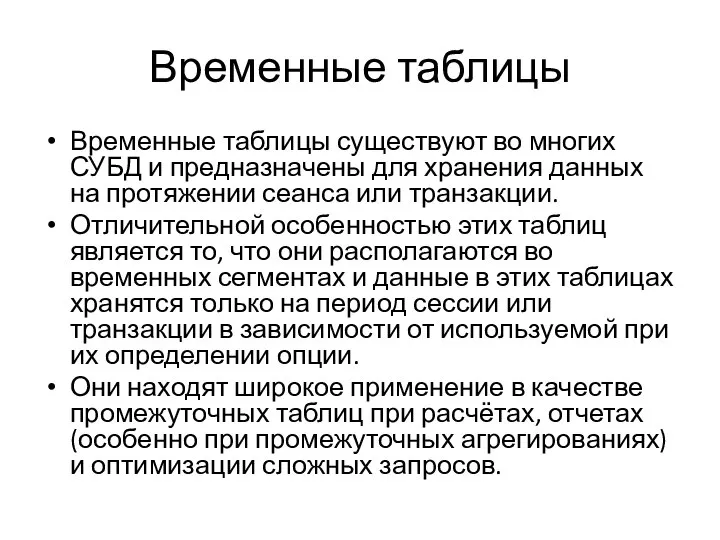 Временные таблицы

• Временные таблицы существуют во многих СУБД и предназначены для хранения данных на протяжении сеанса или транзакции.
• Отличительной особенностью этих таблиц является то, что они располагаются во временных сегментах и данные в этих таблицах хранятся только на период сессии или транзакции в зависимости от используемой при их определении опции.
• Они находят широкое применение в качестве промежуточных таблиц при расчётах, отчетах (особенно при промежуточных агрегированиях) и оптимизации сложных запросов.